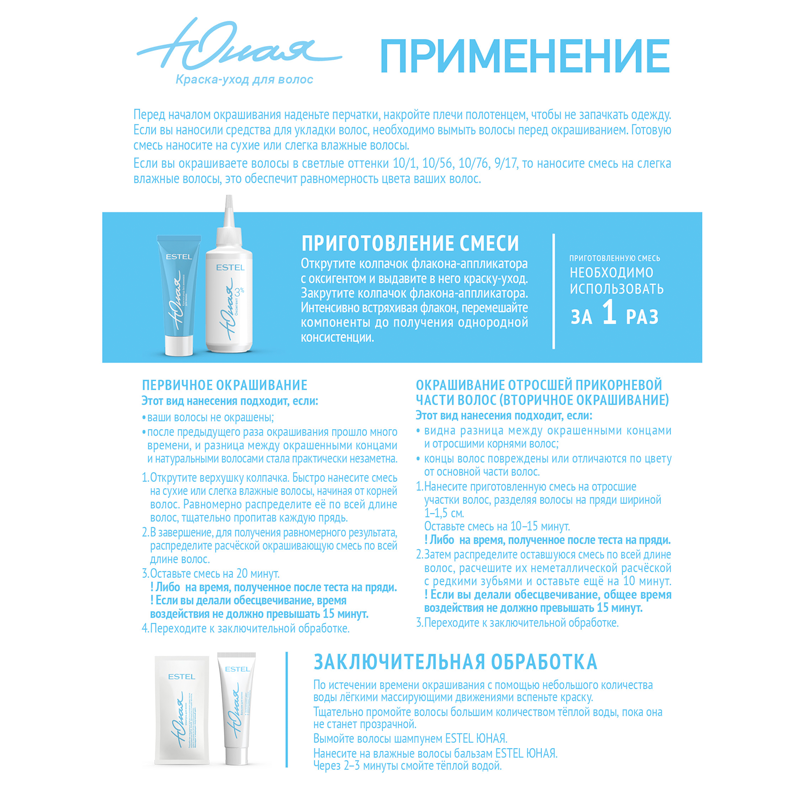 Юная
Краска-уход для волос

ПРИМЕНЕНИЕ

Перед началом окрашивания наденьте перчатки, накройте плечи полотенцем, чтобы не запачкать одежду. Если вы наносили средства для укладки волос, необходимо вымыть волосы перед окрашиванием. Готовую смесь наносите на сухие или слегка влажные волосы.

Если вы окрашиваете волосы в светлые оттенки 10/1, 10/56, 10/76, 9/17, то наносите смесь на слегка влажные волосы, это обеспечит равномерность цвета ваших волос.

ESTEL
Юная

ESTEL
Юная
3%

ПРИГОТОВЛЕНИЕ СМЕСИ

Открутите колпачок флакона-аппликатора с оксигентом и выдавите в него краску-уход. Закрутите колпачок флакона-аппликатора. Интенсивно встряхивая флакон, перемешайте компоненты до получения однородной консистенции.

ПРИГОТОВЛЕННУЮ СМЕСЬ
НЕОБХОДИМО
ИСПОЛЬЗОВАТЬ
ЗА 1 РАЗ

ПЕРВИЧНОЕ ОКРАШИВАНИЕ
Этот вид нанесения подходит, если:
• ваши волосы не окрашены;
• после предыдущего раза окрашивания прошло много времени, и разница между окрашенными концами и натуральными волосами стала практически незаметна.

1. Открутите верхушку колпачка. Быстро нанесите смесь на сухие или слегка влажные волосы, начиная от корней волос. Равномерно распределите её по всей длине волос, тщательно пропитав каждую прядь.
2. В завершение, для получения равномерного результата, распределите расчёской окрашивающую смесь по всей длине волос.
3. Оставьте смесь на 20 минут.
! Либо на время, полученное после теста на пряди.
! Если вы делали обесцвечивание, время воздействия не должно превышать 15 минут.
4. Переходите к заключительной обработке.

ОКРАШИВАНИЕ ОТРОСШЕЙ ПРИКОРНЕВОЙ ЧАСТИ ВОЛОС (ВТОРИЧНОЕ ОКРАШИВАНИЕ)
Этот вид нанесения подходит, если:
• видна разница между окрашенными концами и отросшими корнями волос;
• концы волос повреждены или отличаются по цвету от основной части волос.

1. Нанесите приготовленную смесь на отросшие участки волос, разделяя волосы на пряди шириной 1–1,5 см.
Оставьте смесь на 10–15 минут.
! Либо на время, полученное после теста на пряди.
2. Затем распределите оставшуюся смесь по всей длине волос, расчешите их неметаллической расчёской с редкими зубьями и оставьте ещё на 10 минут.
! Если вы делали обесцвечивание, общее время воздействия не должно превышать 15 минут.
3. Переходите к заключительной обработке.

ESTEL
Юная

ESTEL
Юная

ЗАКЛЮЧИТЕЛЬНАЯ ОБРАБОТКА

По истечении времени окрашивания с помощью небольшого количества воды лёгкими массирующими движениями вспеньте краску.

Тщательно промойте волосы большим количеством тёплой воды, пока она не станет прозрачной.

Вымойте волосы шампунем ESTEL ЮНАЯ.

Нанесите на влажные волосы бальзам ESTEL ЮНАЯ.
Через 2–3 минуты смойте тёплой водой.